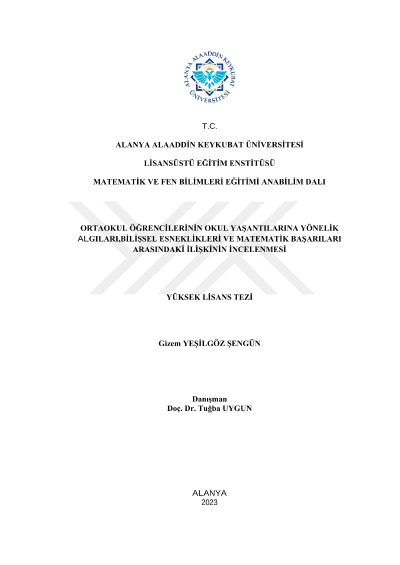 ALANYA ALAADDİN KEYKUBAT ÜNİVERSİTESİ

T.C.

ALANYA ALAADDİN KEYKUBAT ÜNİVERSİTESİ

LİSANSÜSTÜ EĞİTİM ENSTİTÜSÜ

MATEMATİK VE FEN BİLİMLERİ EĞİTİMİ ANABİLİM DALI

ORTAOKUL ÖĞRENCİLERİNİN OKUL YAŞANTILARINA YÖNELİK ALGILARI,BİLİŞSEL ESNEKLİKLERİ VE MATEMATİK BAŞARILARI ARASINDAKİ İLİŞKİNİN İNCELENMESİ

YÜKSEK LİSANS TEZİ

Gizem YEŞİLGÖZ ŞENGÜN

Danışman
Doç. Dr. Tuğba UYGUN

ALANYA
2023